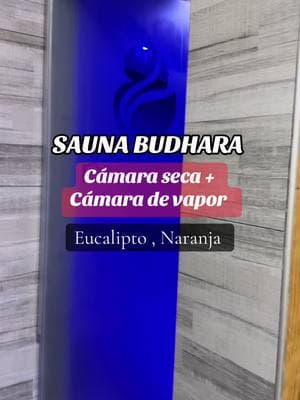 SAUNA BUDHARA

Cámara seca + Cámara de vapor

Eucalipto , Naranja